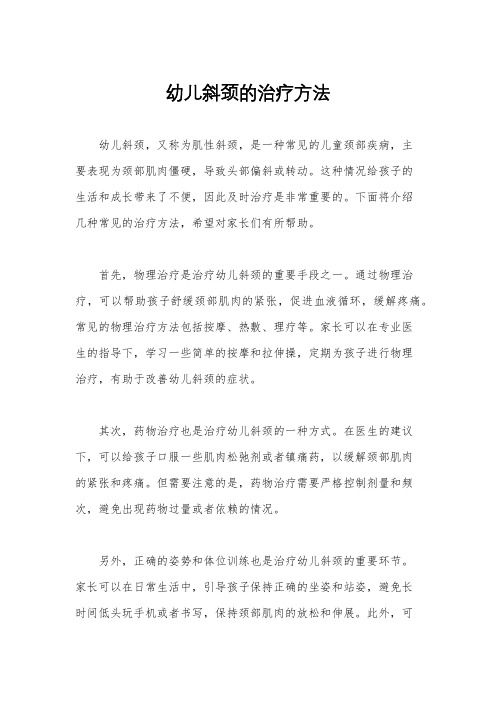 幼儿斜颈的治疗方法

幼儿斜颈，又称为肌性斜颈，是一种常见的儿童颈部疾病，主要表现为颈部肌肉僵硬，导致头部偏斜或转动。这种情况给孩子的生活和成长带来了不便，因此及时治疗是非常重要的。下面将介绍几种常见的治疗方法，希望对家长们有所帮助。

首先，物理治疗是治疗幼儿斜颈的重要手段之一。通过物理治疗，可以帮助孩子舒缓颈部肌肉的紧张，促进血液循环，缓解疼痛。常见的物理治疗方法包括按摩、热敷、理疗等。家长可以在专业医生的指导下，学习一些简单的按摩和拉伸操，定期为孩子进行物理治疗，有助于改善幼儿斜颈的症状。

其次，药物治疗也是治疗幼儿斜颈的一种方式。在医生的建议下，可以给孩子口服一些肌肉松弛剂或者镇痛药，以缓解颈部肌肉的紧张和疼痛。但需要注意的是，药物治疗需要严格控制剂量和频次，避免出现药物过量或者依赖的情况。

另外，正确的姿势和体位训练也是治疗幼儿斜颈的重要环节。家长可以在日常生活中，引导孩子保持正确的坐姿和站姿，避免长时间低头玩手机或者书写，保持颈部肌肉的放松和伸展。此外，可